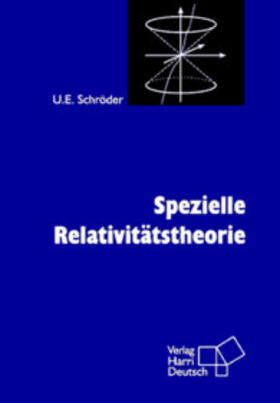 U.E. Schröder

Spezielle Relativitätstheorie

Verlag Harri Deutsch